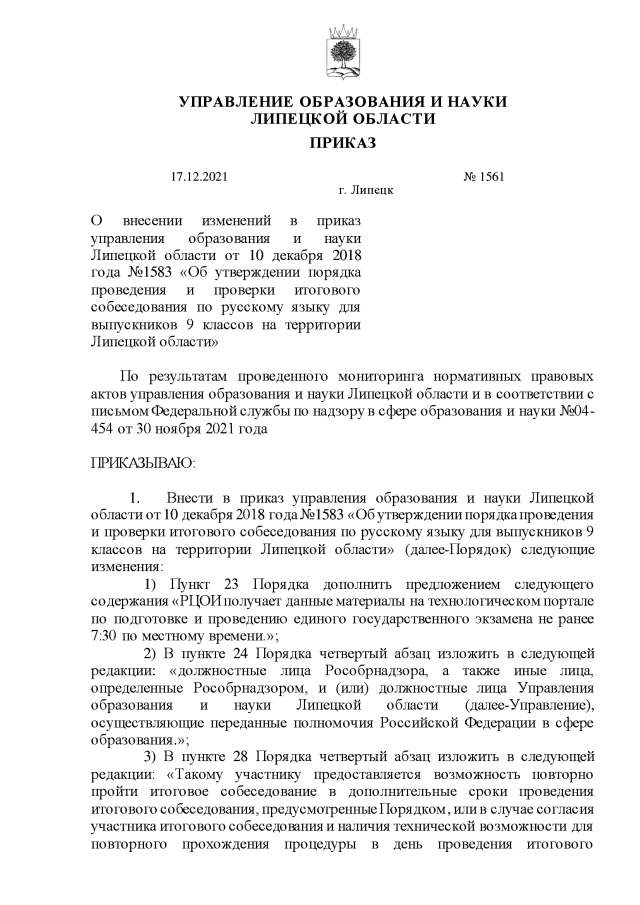 УПРАВЛЕНИЕ ОБРАЗОВАНИЯ И НАУКИ ЛИПЕЦКОЙ ОБЛАСТИ

ПРИКАЗ

17.12.2021 № 1561

г. Липецк

О внесении изменений в приказ управления образования и науки Липецкой области от 10 декабря 2018 года №1583 «Об утверждении порядка проведения и проверки итогового собеседования по русскому языку для выпускников 9 классов на территории Липецкой области»

По результатам проведенного мониторинга нормативных правовых актов управления образования и науки Липецкой области и в соответствии с письмом Федеральной службы по надзору в сфере образования и науки №04-454 от 30 ноября 2021 года

ПРИКАЗЫВАЮ:

1. Внести в приказ управления образования и науки Липецкой области от 10 декабря 2018 года №1583 «Об утверждении порядка проведения и проверки итогового собеседования по русскому языку для выпускников 9 классов на территории Липецкой области» (далее-Порядок) следующие изменения:

1) Пункт 23 Порядка дополнить предложением следующего содержания «РЦОИ получает данные материалы на технологическом портале по подготовке и проведению единого государственного экзамена не ранее 7:30 по местному времени.»;

2) В пункте 24 Порядка четвертый абзац изложить в следующей редакции: «должностные лица Рособрнадзора, а также иные лица, определенные Рособрнадзором, и (или) должностные лица Управления образования и науки Липецкой области (далее-Управление), осуществляющие переданные полномочия Российской Федерации в сфере образования.»;

3) В пункте 28 Порядка четвертый абзац изложить в следующей редакции: «Такому участнику предоставляется возможность повторно пройти итоговое собеседование в дополнительные сроки проведения итогового собеседования, предусмотренные Порядком, или в случае согласия участника итогового собеседования и наличия технической возможности для повторного прохождения процедуры в день проведения итогового